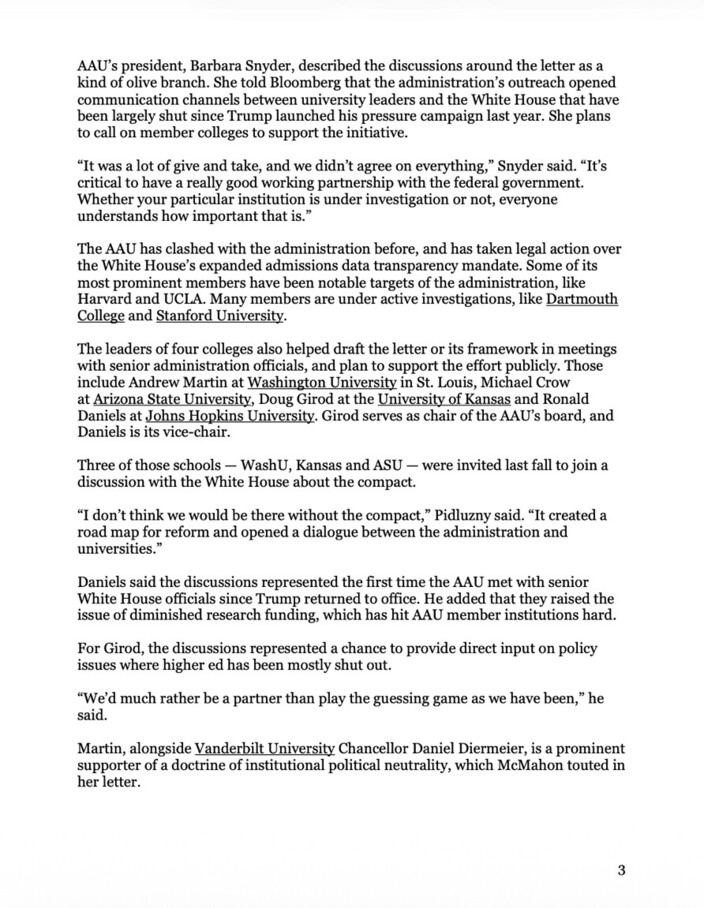 AAU's president, Barbara Snyder, described the discussions around the letter as a kind of olive branch. She told Bloomberg that the administration's outreach opened communication channels between university leaders and the White House that have been largely shut since Trump launched his pressure campaign last year. She plans to call on member colleges to support the initiative.

"It was a lot of give and take, and we didn't agree on everything," Snyder said. "It's critical to have a really good working partnership with the federal government. Whether your particular institution is under investigation or not, everyone understands how important that is."

The AAU has clashed with the administration before, and has taken legal action over the White House's expanded admissions data transparency mandate. Some of its most prominent members have been notable targets of the administration, like Harvard and UCLA. Many members are under active investigations, like Dartmouth College and Stanford University.

The leaders of four colleges also helped draft the letter or its framework in meetings with senior administration officials, and plan to support the effort publicly. Those include Andrew Martin at Washington University in St. Louis, Michael Crow at Arizona State University, Doug Girod at the University of Kansas and Ronald Daniels at Johns Hopkins University. Girod serves as chair of the AAU's board, and Daniels is its vice-chair.

Three of those schools — WashU, Kansas and ASU — were invited last fall to join a discussion with the White House about the compact.

"I don't think we would be there without the compact," Pidluzny said. "It created a road map for reform and opened a dialogue between the administration and universities."

Daniels said the discussions represented the first time the AAU met with senior White House officials since Trump returned to office. He added that they raised the issue of diminished research funding, which has hit AAU member institutions hard.

For Girod, the discussions represented a chance to provide direct input on policy issues where higher ed has been mostly shut out.

"We'd much rather be a partner than play the guessing game as we have been," he said.

Martin, alongside Vanderbilt University Chancellor Daniel Diermeier, is a prominent supporter of a doctrine of institutional political neutrality, which McMahon touted in her letter.

3